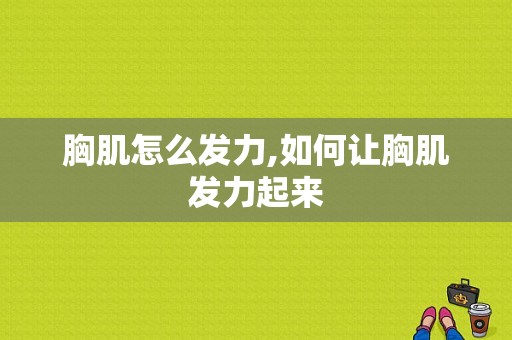 胸肌怎么发力,如何让胸肌发力起来